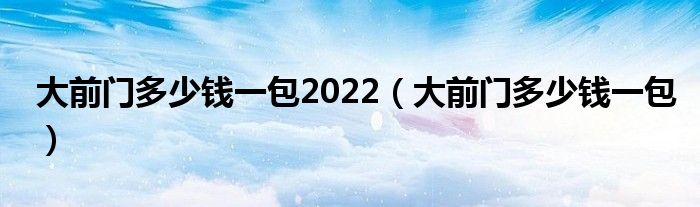 大前门多少钱一包2022（大前门多少钱一包）